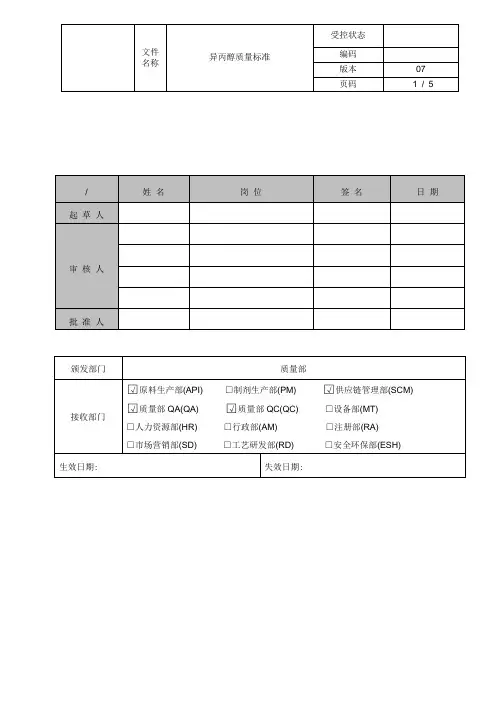 |  | 文件名称 | 异丙醇质量标准 | 受控状态 |  |
|---|---|---|---|---|
|  |  |  | 编码 |  |
|  |  |  | 版本 | 07 |
|  |  |  | 页码 | 1 / 5 |

| / | 姓 名 | 岗 位 | 签 名 | 日 期 |
|---|---|---|---|---|
| 起 草 人 |  |  |  |  |
| 审 核 人 |  |  |  |  |
|  |  |  |  |  |
|  |  |  |  |  |
|  |  |  |  |  |
| 批 准 人 |  |  |  |  |

| 颁发部门 | 质量部 |
|---|---|
| 接收部门 | ☑原料生产部(API) □制剂生产部(PM) ☑供应链管理部(SCM) ☑质量部 QA(QA) ☑质量部 QC(QC) □设备部(MT) □人力资源部(HR) □行政部(AM) □注册部(RA) □市场营销部(SD) □工艺研发部(RD) □安全环保部(ESH) |

| 生效日期: | 失效日期: |
|---|---|